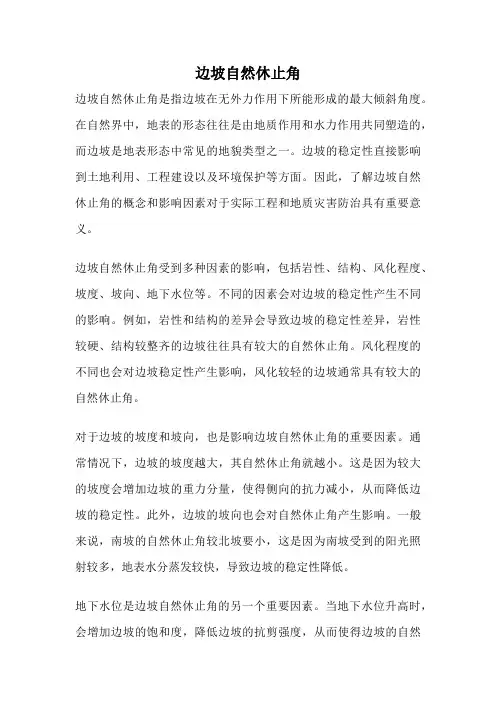 边坡自然休止角

边坡自然休止角是指边坡在无外力作用下所能形成的最大倾斜角度。在自然界中，地表的形态往往是由地质作用和水力作用共同塑造的，而边坡是地表形态中常见的地貌类型之一。边坡的稳定性直接影响到土地利用、工程建设以及环境保护等方面。因此，了解边坡自然休止角的概念和影响因素对于实际工程和地质灾害防治具有重要意义。

边坡自然休止角受到多种因素的影响，包括岩性、结构、风化程度、坡度、坡向、地下水位等。不同的因素会对边坡的稳定性产生不同的影响。例如，岩性和结构的差异会导致边坡的稳定性差异，岩性较硬、结构较整齐的边坡往往具有较大的自然休止角。风化程度的不同也会对边坡稳定性产生影响，风化较轻的边坡通常具有较大的自然休止角。

对于边坡的坡度和坡向，也是影响边坡自然休止角的重要因素。通常情况下，边坡的坡度越大，其自然休止角就越小。这是因为较大的坡度会增加边坡的重力分量，使得侧向的抗力减小，从而降低边坡的稳定性。此外，边坡的坡向也会对自然休止角产生影响。一般来说，南坡的自然休止角较北坡要小，这是因为南坡受到的阳光照射较多，地表水分蒸发较快，导致边坡的稳定性降低。

地下水位是边坡自然休止角的另一个重要因素。当地下水位升高时，会增加边坡的饱和度，降低边坡的抗剪强度，从而使得边坡的自然